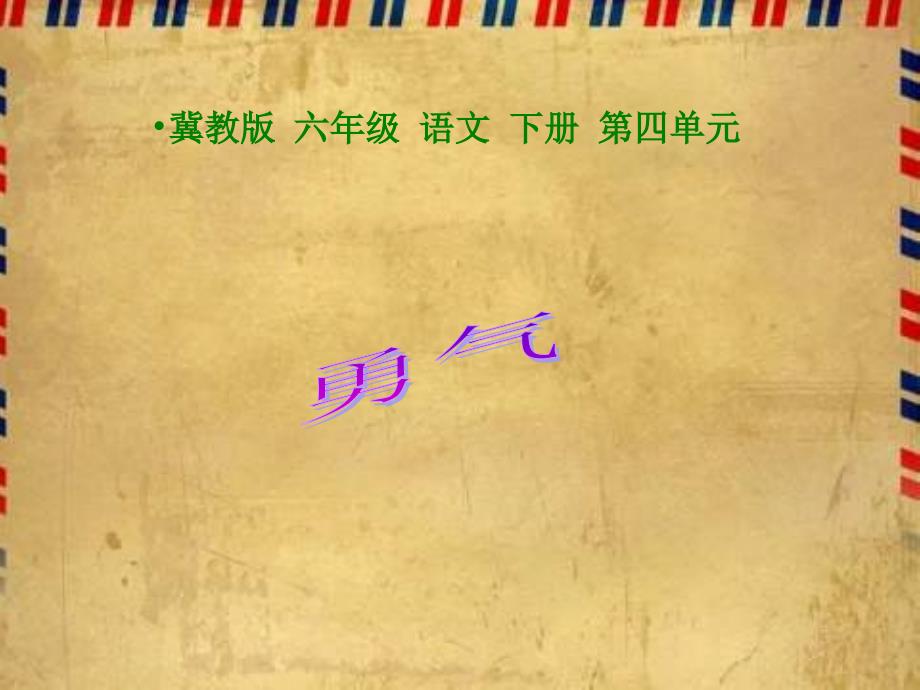 •冀教版 六年级 语文 下册 第四单元

勇气